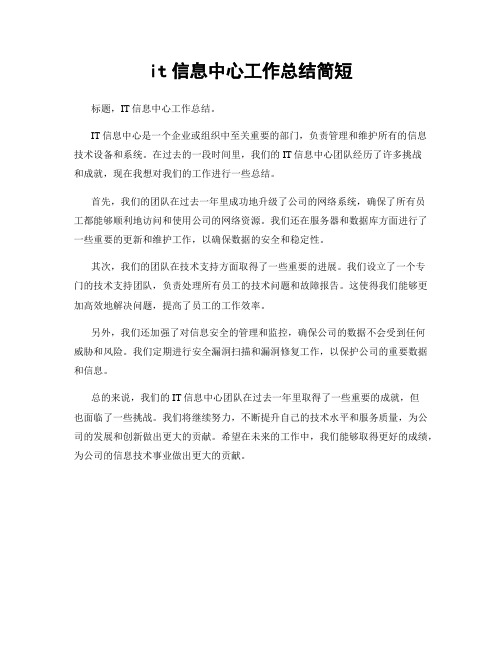 it 信息中心工作总结简短

标题，IT 信息中心工作总结。

IT 信息中心是一个企业或组织中至关重要的部门，负责管理和维护所有的信息技术设备和系统。在过去的一段时间里，我们的 IT 信息中心团队经历了许多挑战和成就，现在我想对我们的工作进行一些总结。

首先，我们的团队在过去一年里成功地升级了公司的网络系统，确保了所有员工都能够顺利地访问和使用公司的网络资源。我们还在服务器和数据库方面进行了一些重要的更新和维护工作，以确保数据的安全和稳定性。

其次，我们的团队在技术支持方面取得了一些重要的进展。我们设立了一个专门的技术支持团队，负责处理所有员工的技术问题和故障报告。这使得我们能够更加高效地解决问题，提高了员工的工作效率。

另外，我们还加强了对信息安全的管理和监控，确保公司的数据不会受到任何威胁和风险。我们定期进行安全漏洞扫描和漏洞修复工作，以保护公司的重要数据和信息。

总的来说，我们的 IT 信息中心团队在过去一年里取得了一些重要的成就，但也面临了一些挑战。我们将继续努力，不断提升自己的技术水平和服务质量，为公司的发展和创新做出更大的贡献。希望在未来的工作中，我们能够取得更好的成绩，为公司的信息技术事业做出更大的贡献。